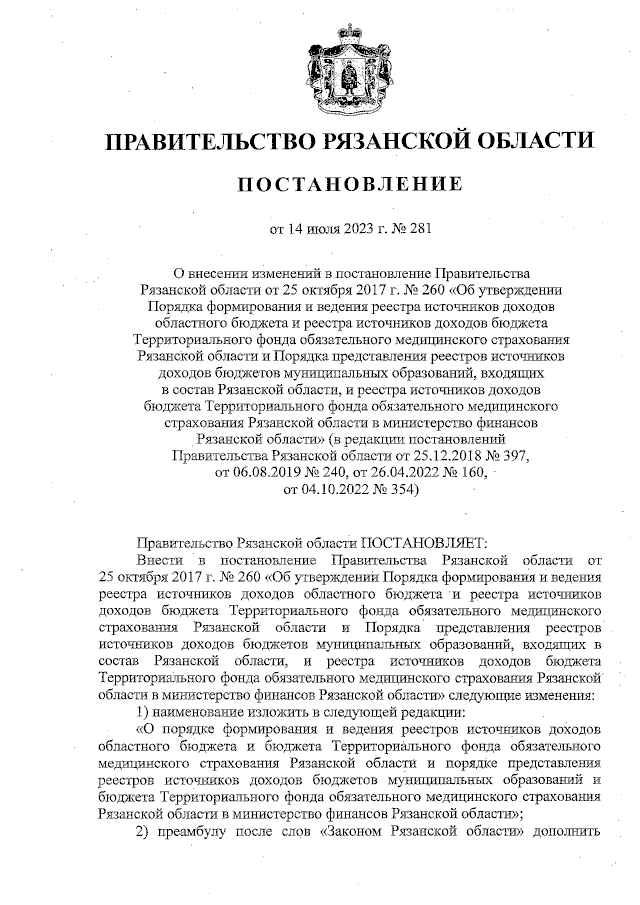 ПРАВИТЕЛЬСТВО РЯЗАНСКОЙ ОБЛАСТИ

ПОСТАНОВЛЕНИЕ

от 14 июля 2023 г. № 281

О внесении изменений в постановление Правительства Рязанской области от 25 октября 2017 г. № 260 «Об утверждении Порядка формирования и ведения реестра источников доходов областного бюджета и реестра источников доходов бюджета Территориального фонда обязательного медицинского страхования Рязанской области и Порядка представления реестров источников доходов бюджетов муниципальных образований, входящих в состав Рязанской области, и реестра источников доходов бюджета Территориального фонда обязательного медицинского страхования Рязанской области в министерство финансов Рязанской области» (в редакции постановлений Правительства Рязанской области от 25.12.2018 № 397, от 06.08.2019 № 240, от 26.04.2022 № 160, от 04.10.2022 № 354)

Правительство Рязанской области ПОСТАНОВЛЯЕТ:

Внести в постановление Правительства Рязанской области от 25 октября 2017 г. № 260 «Об утверждении Порядка формирования и ведения реестра источников доходов областного бюджета и реестра источников доходов бюджета Территориального фонда обязательного медицинского страхования Рязанской области и Порядка представления реестров источников доходов бюджетов муниципальных образований, входящих в состав Рязанской области, и реестра источников доходов бюджета Территориального фонда обязательного медицинского страхования Рязанской области в министерство финансов Рязанской области» следующие изменения:

1) наименование изложить в следующей редакции:

«О порядке формирования и ведения реестров источников доходов областного бюджета и бюджета Территориального фонда обязательного медицинского страхования Рязанской области и порядке представления реестров источников доходов бюджетов муниципальных образований и бюджета Территориального фонда обязательного медицинского страхования Рязанской области в министерство финансов Рязанской области»;

2) преамбулу после слов «Законом Рязанской области» дополнить